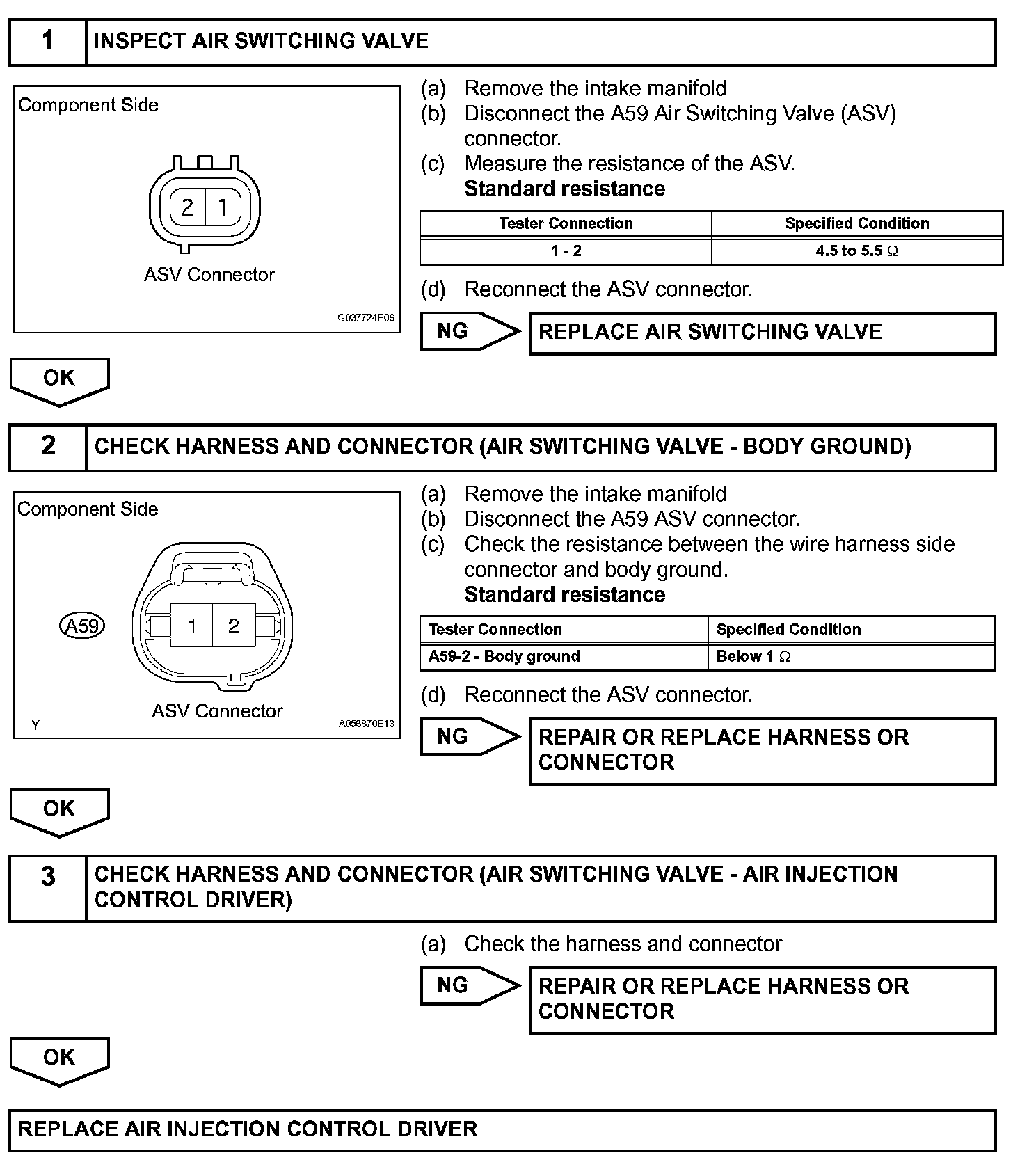 1 INSPECT AIR SWITCHING VALVE

Component Side

2 1

ASV Connector

G037724E06

(a) Remove the intake manifold
(b) Disconnect the A59 Air Switching Valve (ASV) connector.
(c) Measure the resistance of the ASV.
Standard resistance

| Tester Connection | Specified Condition |
|---|---|
| 1 - 2 | 4.5 to 5.5 $\Omega$ |

(d) Reconnect the ASV connector.

NG REPLACE AIR SWITCHING VALVE

OK

2 CHECK HARNESS AND CONNECTOR (AIR SWITCHING VALVE - BODY GROUND)

Component Side

A59

1 2

ASV Connector

Y

A056870E13

(a) Remove the intake manifold
(b) Disconnect the A59 ASV connector.
(c) Check the resistance between the wire harness side connector and body ground.
Standard resistance

| Tester Connection | Specified Condition |
|---|---|
| A59-2 - Body ground | Below 1 $\Omega$ |

(d) Reconnect the ASV connector.

NG REPAIR OR REPLACE HARNESS OR CONNECTOR

OK

3 CHECK HARNESS AND CONNECTOR (AIR SWITCHING VALVE - AIR INJECTION CONTROL DRIVER)

(a) Check the harness and connector

NG REPAIR OR REPLACE HARNESS OR CONNECTOR

OK

REPLACE AIR INJECTION CONTROL DRIVER